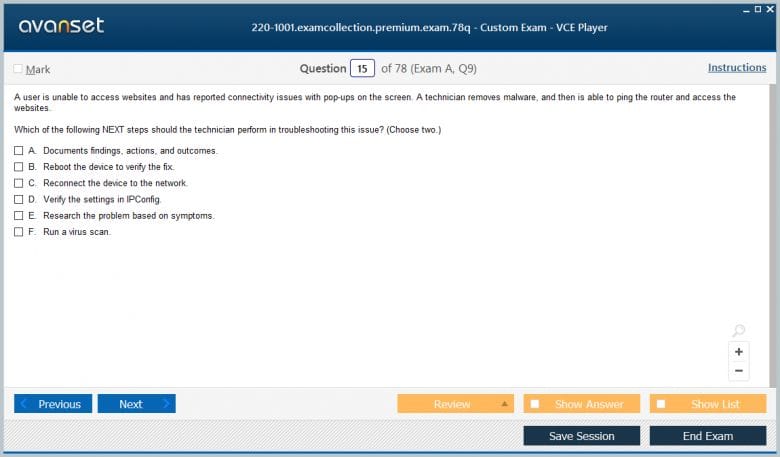 avanset

220-1001.examcollection.premium.exam.78q - Custom Exam - VCE Player

Mark

Question 15 of 78 (Exam A, Q9)

Instructions

A user is unable to access websites and has reported connectivity issues with pop-ups on the screen. A technician removes malware, and then is able to ping the router and access the websites.

Which of the following NEXT steps should the technician perform in troubleshooting this issue? (Choose two.)

A. Documents findings, actions, and outcomes.
B. Reboot the device to verify the fix.
C. Reconnect the device to the network.
D. Verify the settings in IPConfig.
E. Research the problem based on symptoms.
F. Run a virus scan.

+
−

Previous
Next
Review
Show Answer
Show List
Save Session
End Exam